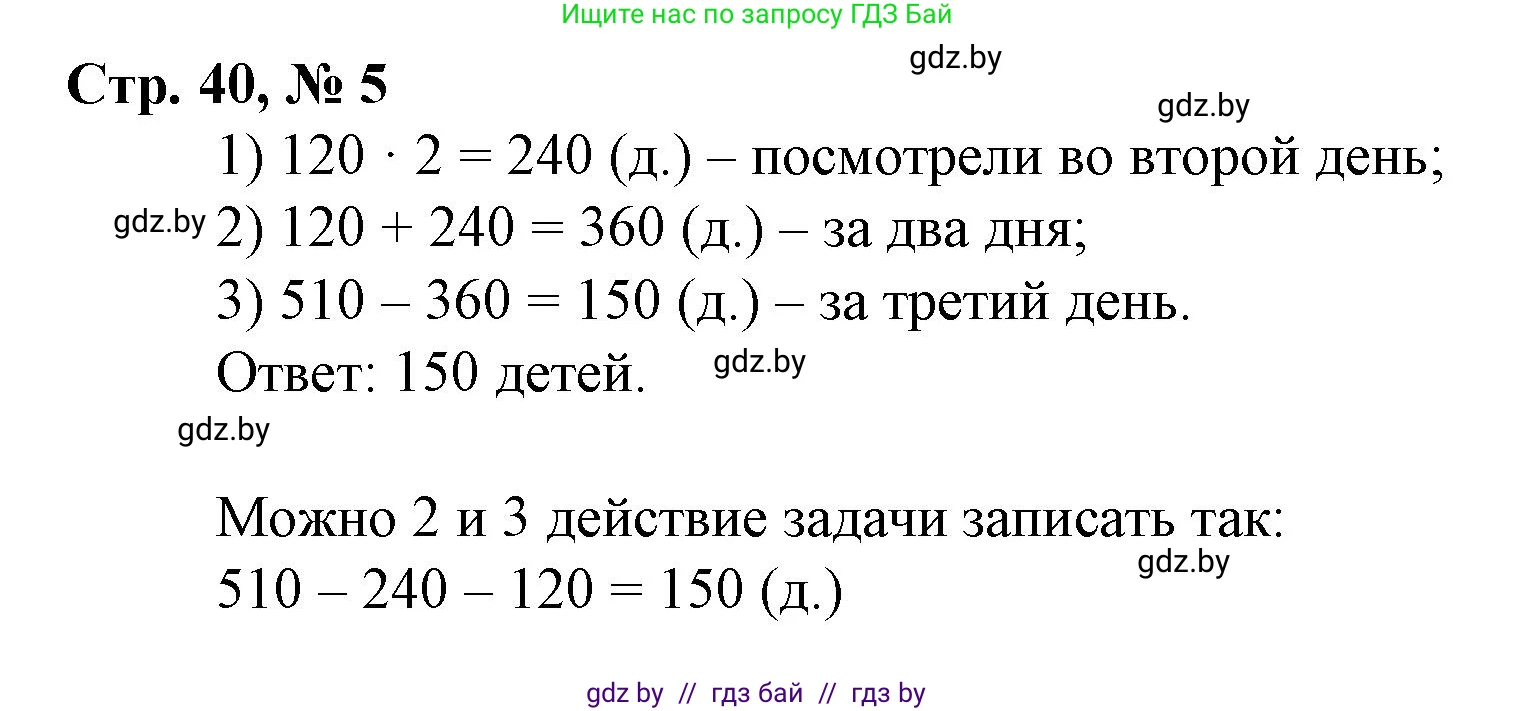 Ищите нас по запросу ГДЗ Бай

gdz.by

Стр. 40, № 5

gdz.by

1) $120 \cdot 2 = 240$ (д.) – посмотрели во второй день;

gdz.by 2) $120 + 240 = 360$ (д.) – за два дня;

3) $510 - 360 = 150$ (д.) – за третий день.

Ответ: 150 детей. gdz.by

gdz.by

Можно 2 и 3 действие задачи записать так:

gdz.by

$510 - 240 - 120 = 150$ (д.)

gdz by // гдз бай // гдз by